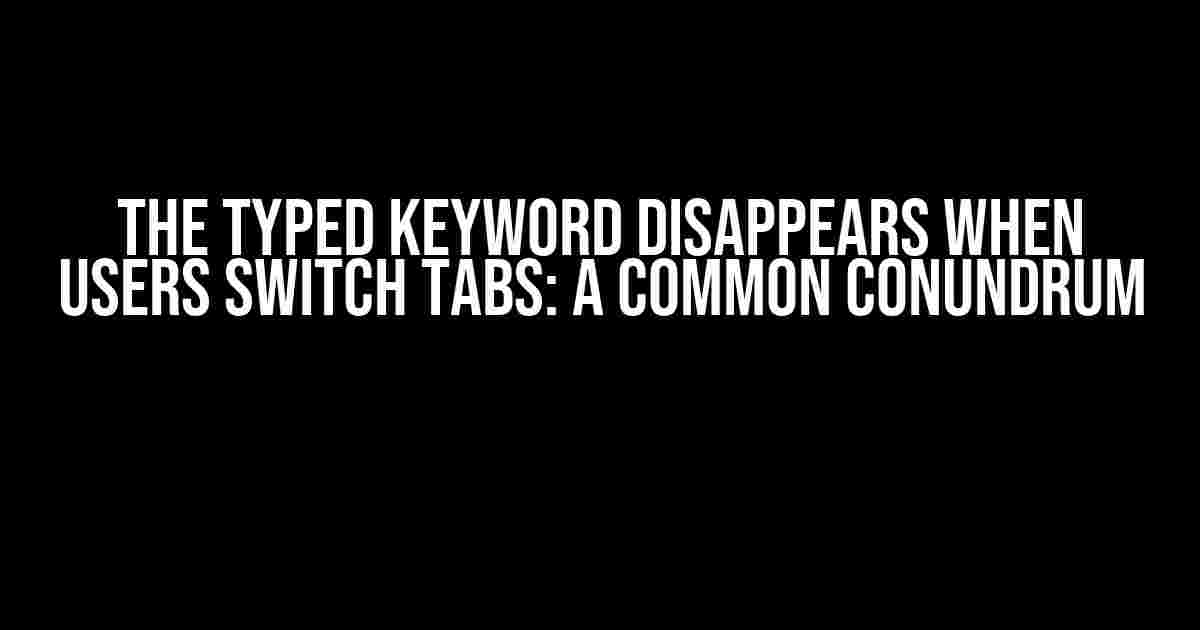 THE TYPED KEYWORD DISAPPEARS WHEN USERS SWITCH TABS: A COMMON CONUNDRUM